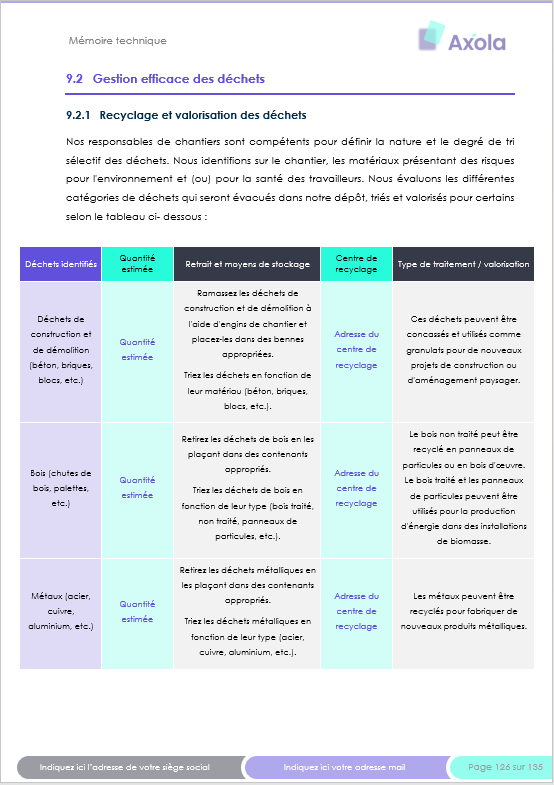 Mémoire technique

Axola

9.2 Gestion efficace des déchets

9.2.1 Recyclage et valorisation des déchets

Nos responsables de chantiers sont compétents pour définir la nature et le degré de tri sélectif des déchets. Nous identifions sur le chantier, les matériaux présentant des risques pour l'environnement et (ou) pour la santé des travailleurs. Nous évaluons les différentes catégories de déchets qui seront évacués dans notre dépôt, triés et valorisés pour certains selon le tableau ci- dessous :

| Déchets identifiés | Quantité estimée | Retrait et moyens de stockage | Centre de recyclage | Type de traitement / valorisation |
|---|---|---|---|---|
| Déchets de construction et de démolition (béton, briques, blocs, etc.) | Quantité estimée | Ramassez les déchets de construction et de démolition à l'aide d'engins de chantier et placez-les dans des bennes appropriées. Triez les déchets en fonction de leur matériau (béton, briques, blocs, etc.). | Adresse du centre de recyclage | Ces déchets peuvent être concassés et utilisés comme granulats pour de nouveaux projets de construction ou d'aménagement paysager. |
| Bois (chutes de bois, palettes, etc.) | Quantité estimée | Retirez les déchets de bois en les plaçant dans des contenants appropriés. Triez les déchets de bois en fonction de leur type (bois traité, non traité, panneaux de particules, etc.). | Adresse du centre de recyclage | Le bois non traité peut être recyclé en panneaux de particules ou en bois d'œuvre. Le bois traité et les panneaux de particules peuvent être utilisés pour la production d'énergie dans des installations de biomasse. |
| Métaux (acier, cuivre, aluminium, etc.) | Quantité estimée | Retirez les déchets métalliques en les plaçant dans des contenants appropriés. Triez les déchets métalliques en fonction de leur type (acier, cuivre, aluminium, etc.). | Adresse du centre de recyclage | Les métaux peuvent être recyclés pour fabriquer de nouveaux produits métalliques. |

Indiquez ici l'adresse de votre siège social
Indiquez ici votre adresse mail
Page 126 sur 135